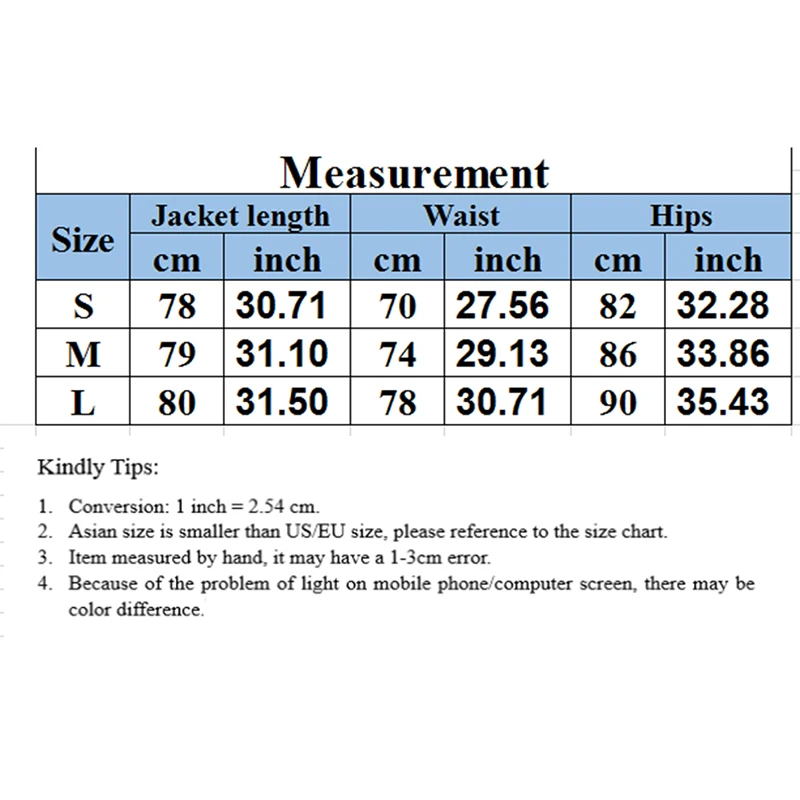 Measurement

| Size | Jacket length cm | Jacket length inch | Waist cm | Waist inch | Hips cm | Hips inch |
|---|---|---|---|---|---|---|
| S | 78 | 30.71 | 70 | 27.56 | 82 | 32.28 |
| M | 79 | 31.10 | 74 | 29.13 | 86 | 33.86 |
| L | 80 | 31.50 | 78 | 30.71 | 90 | 35.43 |

Kindly Tips:

1. Conversion: 1 inch = 2.54 cm.
2. Asian size is smaller than US/EU size, please reference to the size chart.
3. Item measured by hand, it may have a 1-3cm error.
4. Because of the problem of light on mobile phone/computer screen, there may be color difference.